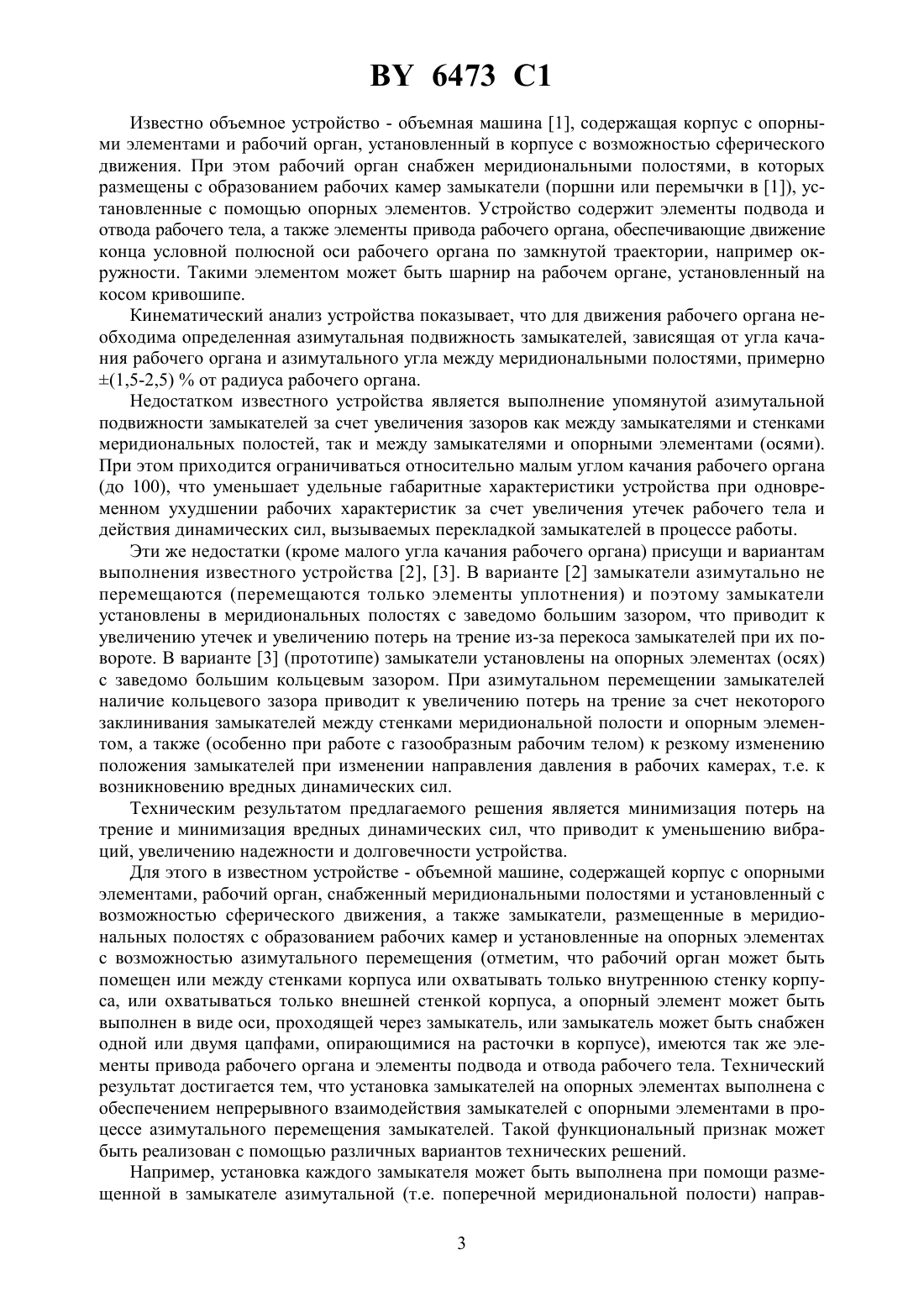 BY 6473 C1

Известно объемное устройство - объемная машина [1], содержащая корпус с опорными элементами и рабочий орган, установленный в корпусе с возможностью сферического движения. При этом рабочий орган снабжен меридиональными полостями, в которых размещены с образованием рабочих камер замыкатели (поршни или перемычки в [1]), установленные с помощью опорных элементов. Устройство содержит элементы подвода и отвода рабочего тела, а также элементы привода рабочего органа, обеспечивающие движение конца условной полюсной оси рабочего органа по замкнутой траектории, например окружности. Такими элементом может быть шарнир на рабочем органе, установленный на косом кривошипе.

Кинематический анализ устройства показывает, что для движения рабочего органа необходима определенная азимутальная подвижность замыкателей, зависящая от угла качания рабочего органа и азимутального угла между меридиональными полостями, примерно ±(1,5-2,5) % от радиуса рабочего органа.

Недостатком известного устройства является выполнение упомянутой азимутальной подвижности замыкателей за счет увеличения зазоров как между замыкателями и стенками меридиональных полостей, так и между замыкателями и опорными элементами (осями). При этом приходится ограничиваться относительно малым углом качания рабочего органа (до 100), что уменьшает удельные габаритные характеристики устройства при одновременном ухудшении рабочих характеристик за счет увеличения утечек рабочего тела и действия динамических сил, вызываемых перекладкой замыкателей в процессе работы.

Эти же недостатки (кроме малого угла качания рабочего органа) присущи и вариантам выполнения известного устройства [2], [3]. В варианте [2] замыкатели азимутально не перемещаются (перемещаются только элементы уплотнения) и поэтому замыкатели установлены в меридиональных полостях с заведомо большим зазором, что приводит к увеличению утечек и увеличению потерь на трение из-за перекоса замыкателей при их повороте. В варианте [3] (прототипе) замыкатели установлены на опорных элементах (осях) с заведомо большим кольцевым зазором. При азимутальном перемещении замыкателей наличие кольцевого зазора приводит к увеличению потерь на трение за счет некоторого заклинивания замыкателей между стенками меридиональной полости и опорным элементом, а также (особенно при работе с газообразным рабочим телом) к резкому изменению положения замыкателей при изменении направления давления в рабочих камерах, т.е. к возникновению вредных динамических сил.

Техническим результатом предлагаемого решения является минимизация потерь на трение и минимизация вредных динамических сил, что приводит к уменьшению вибраций, увеличению надежности и долговечности устройства.

Для этого в известном устройстве - объемной машине, содержащей корпус с опорными элементами, рабочий орган, снабженный меридиональными полостями и установленный с возможностью сферического движения, а также замыкатели, размещенные в меридиональных полостях с образованием рабочих камер и установленные на опорных элементах с возможностью азимутального перемещения (отметим, что рабочий орган может быть помещен или между стенками корпуса или охватывать только внутреннюю стенку корпуса, или охватываться только внешней стенкой корпуса, а опорный элемент может быть выполнен в виде оси, проходящей через замыкатель, или замыкатель может быть снабжен одной или двумя цапфами, опирающимися на расточки в корпусе), имеются так же элементы привода рабочего органа и элементы подвода и отвода рабочего тела. Технический результат достигается тем, что установка замыкателей на опорных элементах выполнена с обеспечением непрерывного взаимодействия замыкателей с опорными элементами в процессе азимутального перемещения замыкателей. Такой функциональный признак может быть реализован с помощью различных вариантов технических решений.

Например, установка каждого замыкателя может быть выполнена при помощи размещенной в замыкателе азимутальной (т.е. поперечной меридиональной полости) направ-

3